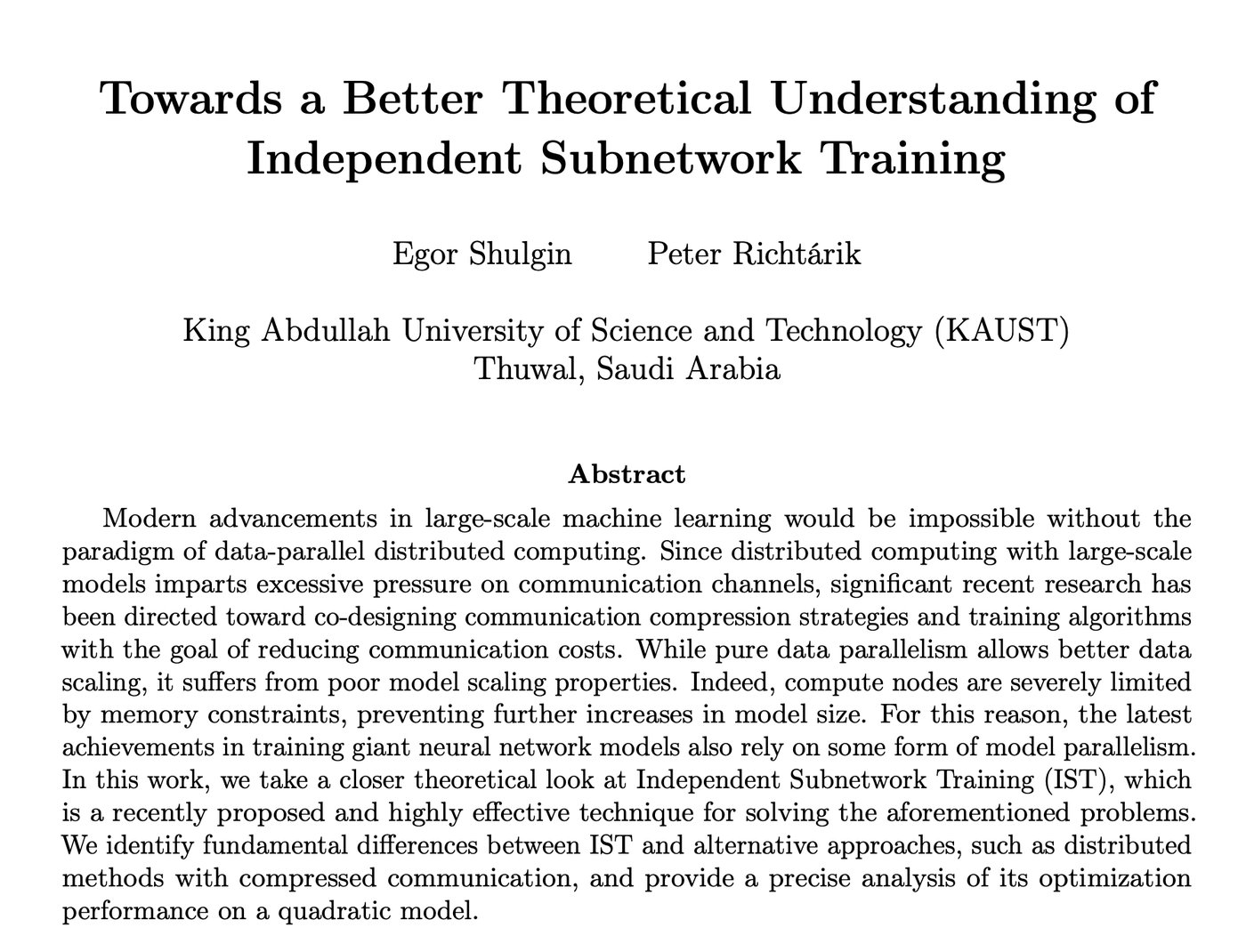 Towards a Better Theoretical Understanding of Independent Subnetwork Training

Egor Shulgin Peter Richtárik

King Abdullah University of Science and Technology (KAUST)
Thuwal, Saudi Arabia

Abstract

Modern advancements in large-scale machine learning would be impossible without the paradigm of data-parallel distributed computing. Since distributed computing with large-scale models imparts excessive pressure on communication channels, significant recent research has been directed toward co-designing communication compression strategies and training algorithms with the goal of reducing communication costs. While pure data parallelism allows better data scaling, it suffers from poor model scaling properties. Indeed, compute nodes are severely limited by memory constraints, preventing further increases in model size. For this reason, the latest achievements in training giant neural network models also rely on some form of model parallelism. In this work, we take a closer theoretical look at Independent Subnetwork Training (IST), which is a recently proposed and highly effective technique for solving the aforementioned problems. We identify fundamental differences between IST and alternative approaches, such as distributed methods with compressed communication, and provide a precise analysis of its optimization performance on a quadratic model.